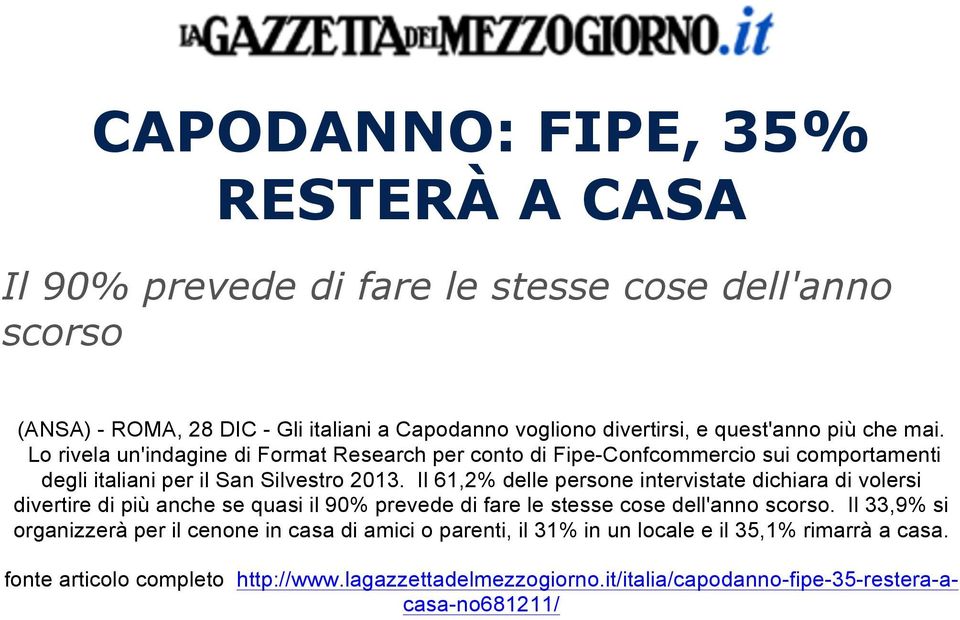 LA GAZZETTA DEL MEZZOGIORNO.it

CAPODANNO: FIPE, 35% RESTERÀ A CASA

Il 90% prevede di fare le stesse cose dell'anno scorso

(ANSA) - ROMA, 28 DIC - Gli italiani a Capodanno vogliono divertirsi, e quest'anno più che mai. Lo rivela un'indagine di Format Research per conto di Fipe-Confcommercio sui comportamenti degli italiani per il San Silvestro 2013. Il 61,2% delle persone intervistate dichiara di volersi divertire di più anche se quasi il 90% prevede di fare le stesse cose dell'anno scorso. Il 33,9% si organizzerà per il cenone in casa di amici o parenti, il 31% in un locale e il 35,1% rimarrà a casa.

fonte articolo completo http://www.lagazzettadelmezzogiorno.it/italia/capodanno-fipe-35-restera-a-casa-no681211/